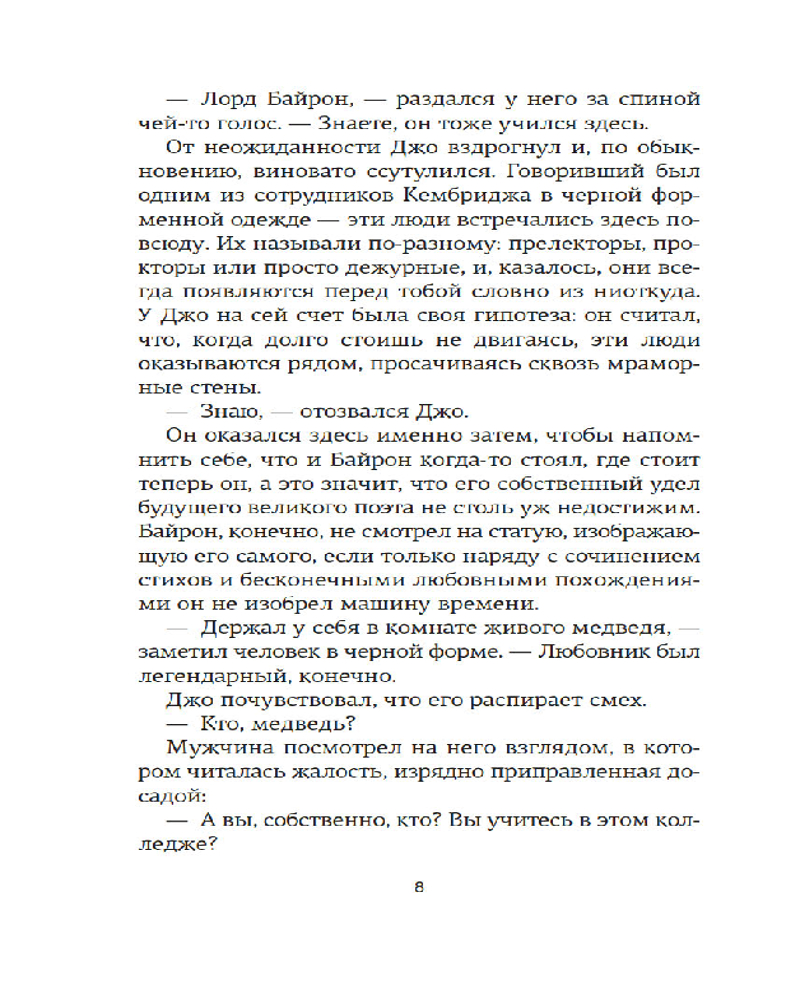 — Лорд Байрон, — раздался у него за спиной чей-то голос. — Знаете, он тоже учился здесь.

От неожиданности Джо вздрогнул и, по обыкновению, виновато ссутулился. Говоривший был одним из сотрудников Кембриджа в черной форменной одежде — эти люди встречались здесь повсюду. Их называли по-разному: прелекторы, прокторы или просто дежурные, и, казалось, они всегда появляются перед тобой словно из ниоткуда. У Джо на сей счет была своя гипотеза: он считал, что, когда долго стоишь не двигаясь, эти люди оказываются рядом, просачиваясь сквозь мраморные стены.

— Знаю, — отозвался Джо.

Он оказался здесь именно затем, чтобы напомнить себе, что и Байрон когда-то стоял, где стоит теперь он, а это значит, что его собственный удел будущего великого поэта не столь уж недостижим. Байрон, конечно, не смотрел на статую, изображающую его самого, если только наряду с сочинением стихов и бесконечными любовными похождениями он не изобрел машину времени.

— Держал у себя в комнате живого медведя, — заметил человек в черной форме. — Любовник был легендарный, конечно.

Джо почувствовал, что его распирает смех.

— Кто, медведь?

Мужчина посмотрел на него взглядом, в котором читалась жалость, изрядно приправленная досадой:

— А вы, собственно, кто? Вы учитесь в этом колледже?

8